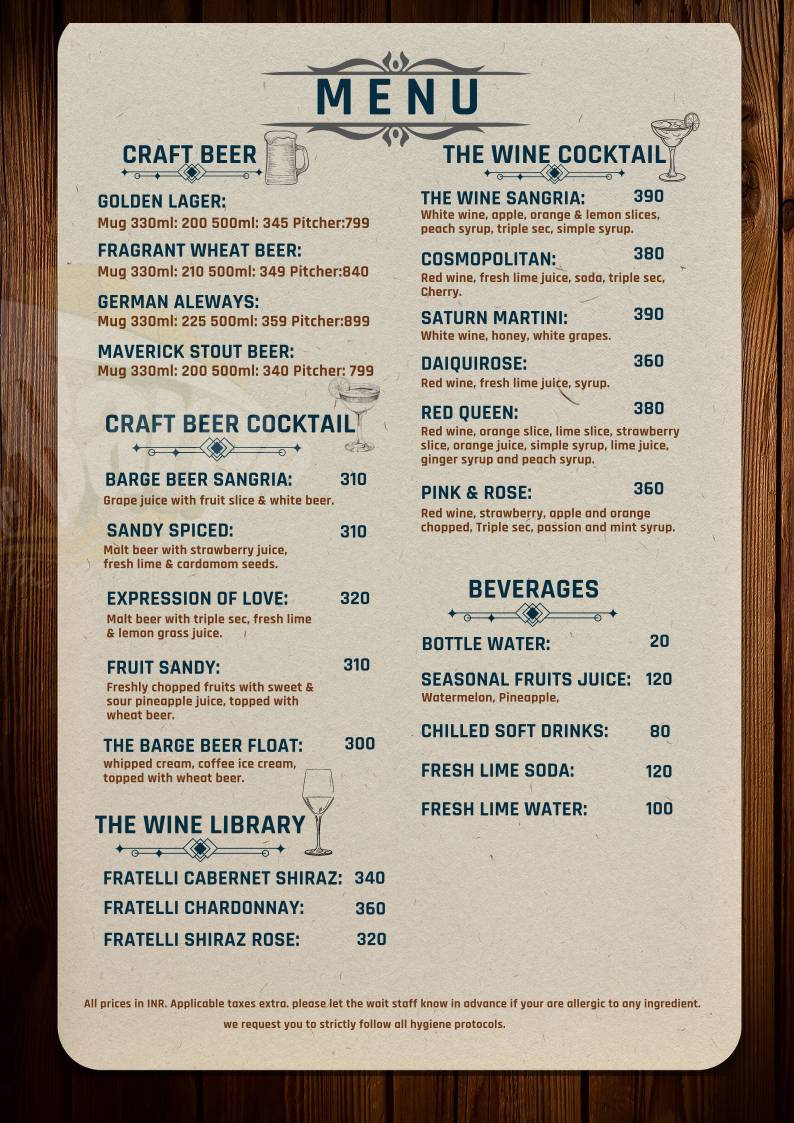 MENU

CRAFT BEER

GOLDEN LAGER:
Mug 330ml: 200 500ml: 345 Pitcher:799

FRAGRANT WHEAT BEER:
Mug 330ml: 210 500ml: 349 Pitcher:840

GERMAN ALEWAYS:
Mug 330ml: 225 500ml: 359 Pitcher:899

MAVERICK STOUT BEER:
Mug 330ml: 200 500ml: 340 Pitcher: 799

CRAFT BEER COCKTAIL

BARGE BEER SANGRIA: 310
Grape juice with fruit slice & white beer.

SANDY SPICED: 310
Malt beer with strawberry juice, fresh lime & cardamom seeds.

EXPRESSION OF LOVE: 320
Malt beer with triple sec, fresh lime & lemon grass juice.

FRUIT SANDY: 310
Freshly chopped fruits with sweet & sour pineapple juice, topped with wheat beer.

THE BARGE BEER FLOAT: 300
whipped cream, coffee ice cream, topped with wheat beer.

THE WINE LIBRARY

FRATELLI CABERNET SHIRAZ: 340
FRATELLI CHARDONNAY: 360
FRATELLI SHIRAZ ROSE: 320

THE WINE COCKTAIL

THE WINE SANGRIA: 390
White wine, apple, orange & lemon slices, peach syrup, triple sec, simple syrup.

COSMOPOLITAN: 380
Red wine, fresh lime juice, soda, triple sec, Cherry.

SATURN MARTINI: 390
White wine, honey, white grapes.

DAIQUIROSE: 360
Red wine, fresh lime juice, syrup.

RED QUEEN: 380
Red wine, orange slice, lime slice, strawberry slice, orange juice, simple syrup, lime juice, ginger syrup and peach syrup.

PINK & ROSE: 360
Red wine, strawberry, apple and orange chopped, Triple sec, passion and mint syrup.

BEVERAGES

BOTTLE WATER: 20
SEASONAL FRUITS JUICE: 120
Watermelon, Pineapple,
CHILLED SOFT DRINKS: 80
FRESH LIME SODA: 120
FRESH LIME WATER: 100

All prices in INR. Applicable taxes extra. please let the wait staff know in advance if your are allergic to any ingredient.
we request you to strictly follow all hygiene protocols.